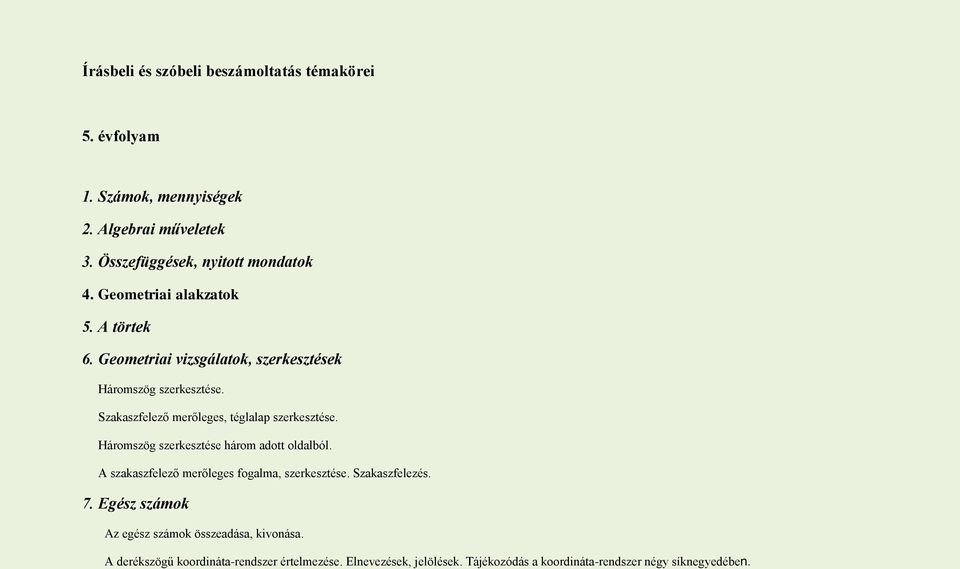 Írásbeli és szóbeli beszámoltatás témakörei

5. évfolyam

1. Számok, mennyiségek

2. Algebrai műveletek

3. Összefüggések, nyitott mondatok

4. Geometriai alakzatok

5. A törtek

6. Geometriai vizsgálatok, szerkesztések

Háromszög szerkesztése.

Szakaszfelező merőleges, téglalap szerkesztése.

Háromszög szerkesztése három adott oldalból.

A szakaszfelező merőleges fogalma, szerkesztése. Szakaszfelezés.

7. Egész számok

Az egész számok összeadása, kivonása.

A derékszögű koordináta-rendszer értelmezése. Elnevezések, jelölések. Tájékozódás a koordináta-rendszer négy síknegyedében.